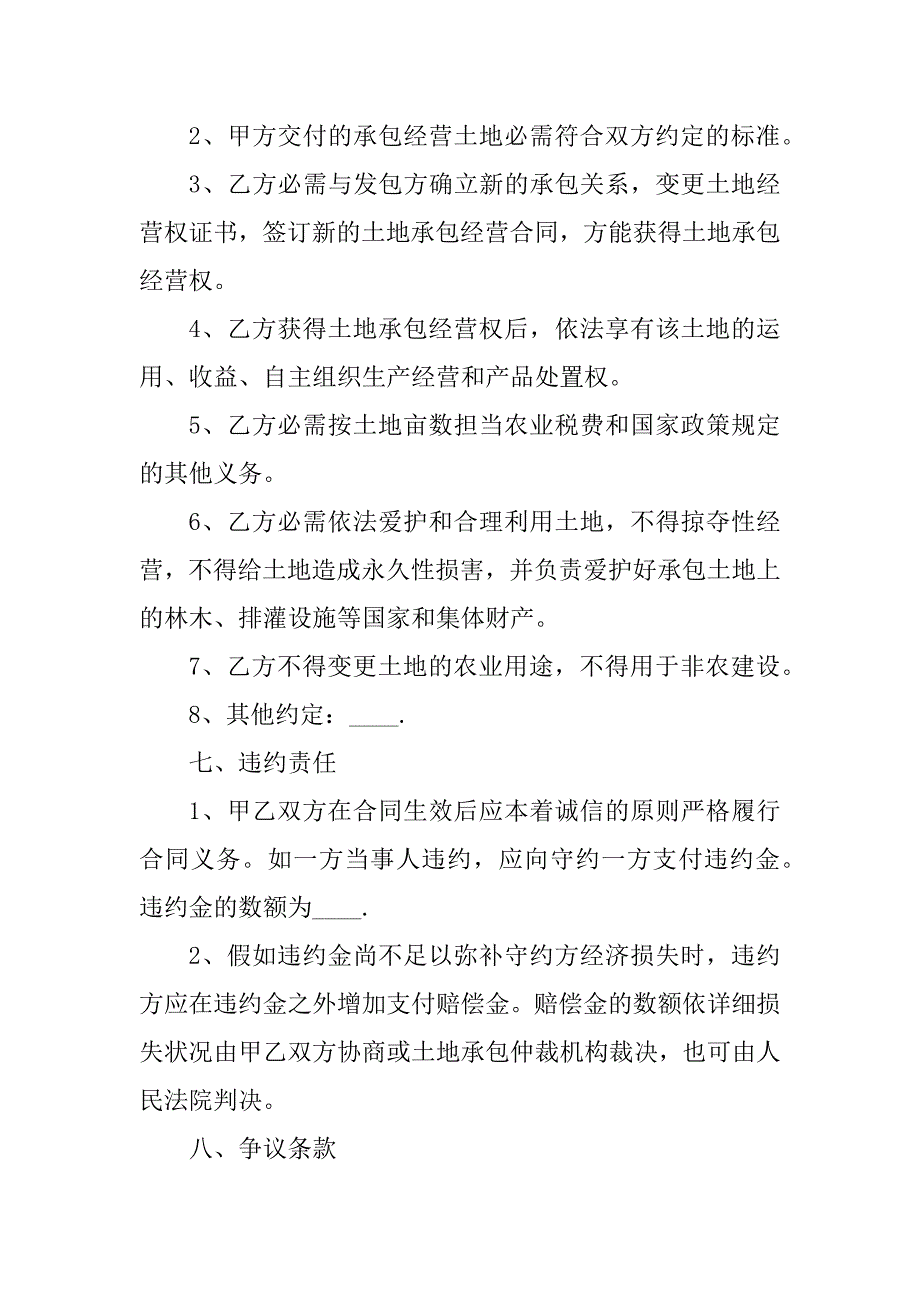 2、甲方交付的承包经营土地必需符合双方约定的标准。

3、乙方必需与发包方确立新的承包关系，变更土地经营权证书，签订新的土地承包经营合同，方能获得土地承包经营权。

4、乙方获得土地承包经营权后，依法享有该土地的运用、收益、自主组织生产经营和产品处置权。

5、乙方必需按土地亩数担当农业税费和国家政策规定的其他义务。

6、乙方必需依法爱护和合理利用土地，不得掠夺性经营，不得给土地造成永久性损害，并负责爱护好承包土地上的林木、排灌设施等国家和集体财产。

7、乙方不得变更土地的农业用途，不得用于非农建设。

8、其他约定：____.

七、违约责任

1、甲乙双方在合同生效后应本着诚信的原则严格履行合同义务。如一方当事人违约，应向守约一方支付违约金。违约金的数额为____.

2、假如违约金尚不足以弥补守约方经济损失时，违约方应在违约金之外增加支付赔偿金。赔偿金的数额依详细损失状况由甲乙双方协商或土地承包仲裁机构裁决，也可由人民法院判决。

八、争议条款